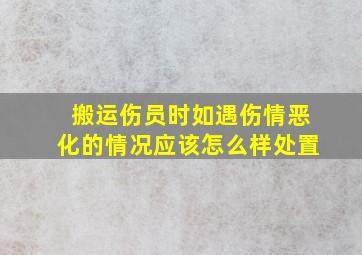 搬运伤员时如遇伤情恶化的情况应该怎么样处置